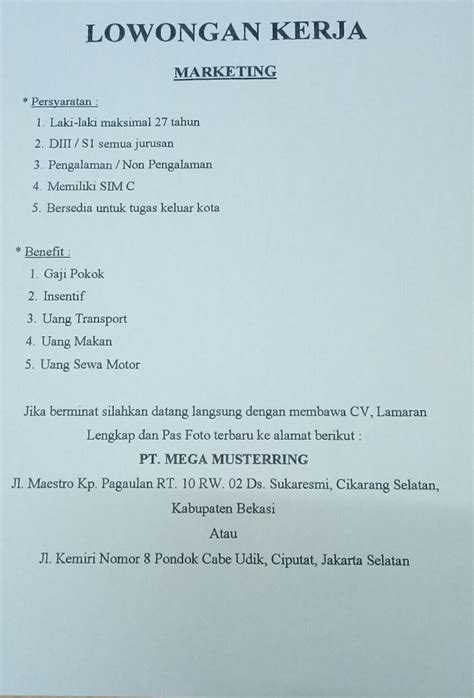 LOWONGAN KERJA

MARKETING

* Persyaratan :
1. Laki-laki maksimal 27 tahun
2. DIII / S1 semua jurusan
3. Pengalaman / Non Pengalaman
4. Memiliki SIM C
5. Bersedia untuk tugas keluar kota

* Benefit :
1. Gaji Pokok
2. Insentif
3. Uang Transport
4. Uang Makan
5. Uang Sewa Motor

Jika berminat silahkan datang langsung dengan membawa CV, Lamaran Lengkap dan Pas Foto terbaru ke alamat berikut :

PT. MEGA MUSTERRING

Jl. Maestro Kp. Pagaulan RT. 10 RW. 02 Ds. Sukaresmi, Cikarang Selatan, Kabupaten Bekasi

Atau

Jl. Kemiri Nomor 8 Pondok Cabe Udik, Ciputat, Jakarta Selatan